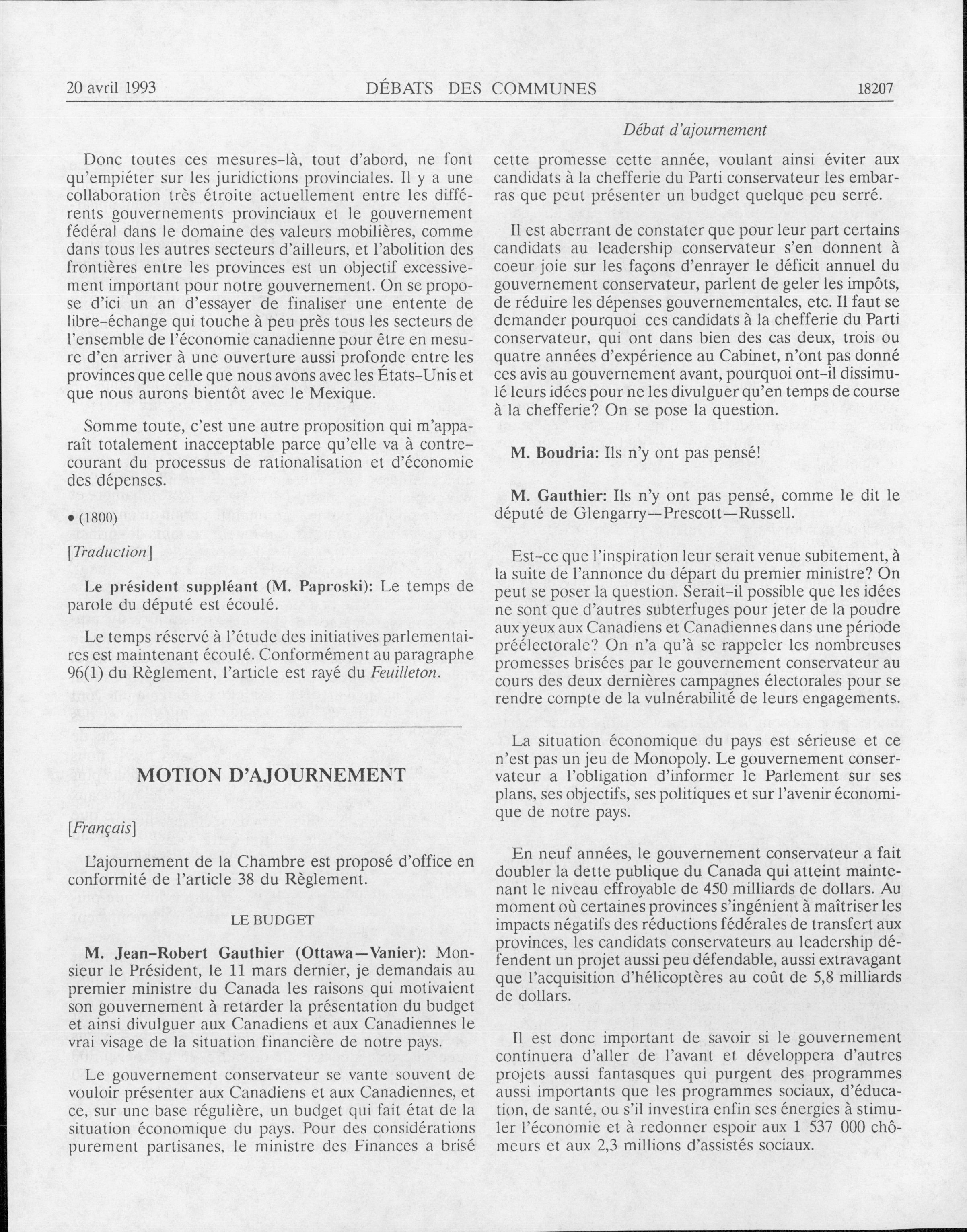 20 avril 1993 DÉBATS DES COMMUNES 18207

Débat d'ajournement

Donc toutes ces mesures-là, tout d'abord, ne font qu'empiéter sur les juridictions provinciales. Il y a une collaboration très étroite actuellement entre les différents gouvernements provinciaux et le gouvernement fédéral dans le domaine des valeurs mobilières, comme dans tous les autres secteurs d'ailleurs, et l'abolition des frontières entre les provinces est un objectif excessivement important pour notre gouvernement. On se propose d'ici un an d'essayer de finaliser une entente de libre-échange qui touche à peu près tous les secteurs de l'ensemble de l'économie canadienne pour être en mesure d'en arriver à une ouverture aussi profonde entre les provinces que celle que nous avons avec les États-Unis et que nous aurons bientôt avec le Mexique.

Somme toute, c'est une autre proposition qui m'apparaît totalement inacceptable parce qu'elle va à contre-courant du processus de rationalisation et d'économie des dépenses.

• (1800)

[Traduction]

Le président suppléant (M. Paproski): Le temps de parole du député est écoulé.

Le temps réservé à l'étude des initiatives parlementaires est maintenant écoulé. Conformément au paragraphe 96(1) du Règlement, l'article est rayé du Feuilleton.

MOTION D'AJOURNEMENT

[Français]

L'ajournement de la Chambre est proposé d'office en conformité de l'article 38 du Règlement.

LE BUDGET

M. Jean-Robert Gauthier (Ottawa—Vanier): Monsieur le Président, le 11 mars dernier, je demandais au premier ministre du Canada les raisons qui motivaient son gouvernement à retarder la présentation du budget et ainsi divulguer aux Canadiens et aux Canadiennes le vrai visage de la situation financière de notre pays.

Le gouvernement conservateur se vante souvent de vouloir présenter aux Canadiens et aux Canadiennes, et ce, sur une base régulière, un budget qui fait état de la situation économique du pays. Pour des considérations purement partisanes, le ministre des Finances a brisé cette promesse cette année, voulant ainsi éviter aux candidats à la chefferie du Parti conservateur les embarras que peut présenter un budget quelque peu serré.

Il est aberrant de constater que pour leur part certains candidats au leadership conservateur s'en donnent à coeur joie sur les façons d'enrayer le déficit annuel du gouvernement conservateur, parlent de geler les impôts, de réduire les dépenses gouvernementales, etc. Il faut se demander pourquoi ces candidats à la chefferie du Parti conservateur, qui ont dans bien des cas deux, trois ou quatre années d'expérience au Cabinet, n'ont pas donné ces avis au gouvernement avant, pourquoi ont-il dissimulé leurs idées pour ne les divulguer qu'en temps de course à la chefferie? On se pose la question.

M. Boudria: Ils n'y ont pas pensé!

M. Gauthier: Ils n'y ont pas pensé, comme le dit le député de Glengarry—Prescott—Russell.

Est-ce que l'inspiration leur serait venue subitement, à la suite de l'annonce du départ du premier ministre? On peut se poser la question. Serait-il possible que les idées ne sont que d'autres subterfuges pour jeter de la poudre aux yeux aux Canadiens et Canadiennes dans une période préélectorale? On n'a qu'à se rappeler les nombreuses promesses brisées par le gouvernement conservateur au cours des deux dernières campagnes électorales pour se rendre compte de la vulnérabilité de leurs engagements.

La situation économique du pays est sérieuse et ce n'est pas un jeu de Monopoly. Le gouvernement conservateur a l'obligation d'informer le Parlement sur ses plans, ses objectifs, ses politiques et sur l'avenir économique de notre pays.

En neuf années, le gouvernement conservateur a fait doubler la dette publique du Canada qui atteint maintenant le niveau effroyable de 450 milliards de dollars. Au moment où certaines provinces s'ingénient à maîtriser les impacts négatifs des réductions fédérales de transfert aux provinces, les candidats conservateurs au leadership défendent un projet aussi peu défendable, aussi extravagant que l'acquisition d'hélicoptères au coût de 5,8 milliards de dollars.

Il est donc important de savoir si le gouvernement continuera d'aller de l'avant et développera d'autres projets aussi fantasques qui purgent des programmes aussi importants que les programmes sociaux, d'éducation, de santé, ou s'il investira enfin ses énergies à stimuler l'économie et à redonner espoir aux 1 537 000 chômeurs et aux 2,3 millions d'assistés sociaux.